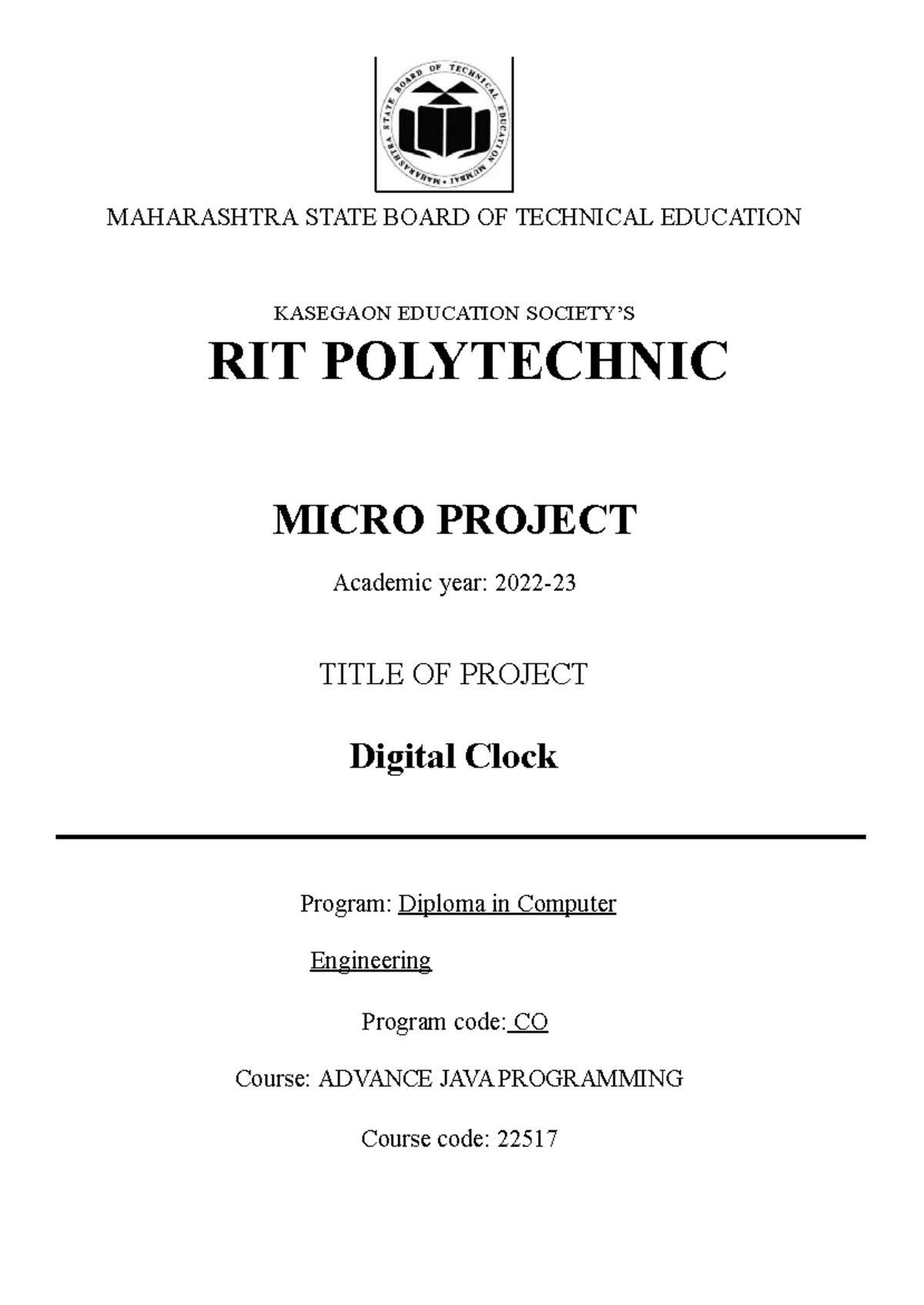 MAHARASHTRA STATE BOARD OF TECHNICAL EDUCATION MUMBAI

MAHARASHTRA STATE BOARD OF TECHNICAL EDUCATION

KASEGAON EDUCATION SOCIETY'S

RIT POLYTECHNIC

MICRO PROJECT

Academic year: 2022-23

TITLE OF PROJECT

Digital Clock

Program: Diploma in Computer Engineering

Program code: CO

Course: ADVANCE JAVA PROGRAMMING

Course code: 22517